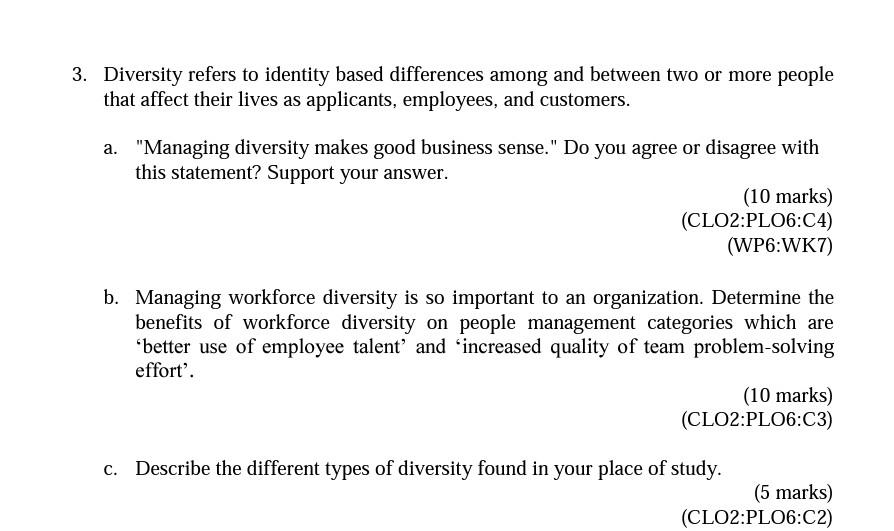 3. Diversity refers to identity based differences among and between two or more people that affect their lives as applicants, employees, and customers.

a. "Managing diversity makes good business sense." Do you agree or disagree with this statement? Support your answer.

(10 marks)
(CLO2:PLO6:C4)
(WP6:WK7)

b. Managing workforce diversity is so important to an organization. Determine the benefits of workforce diversity on people management categories which are ‘better use of employee talent’ and ‘increased quality of team problem-solving effort’.

(10 marks)
(CLO2:PLO6:C3)

c. Describe the different types of diversity found in your place of study.

(5 marks)
(CLO2:PLO6:C2)